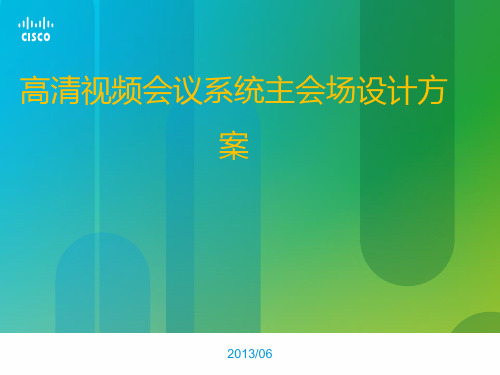 CISCO

高清视频会议系统主会场设计方案

2013/06